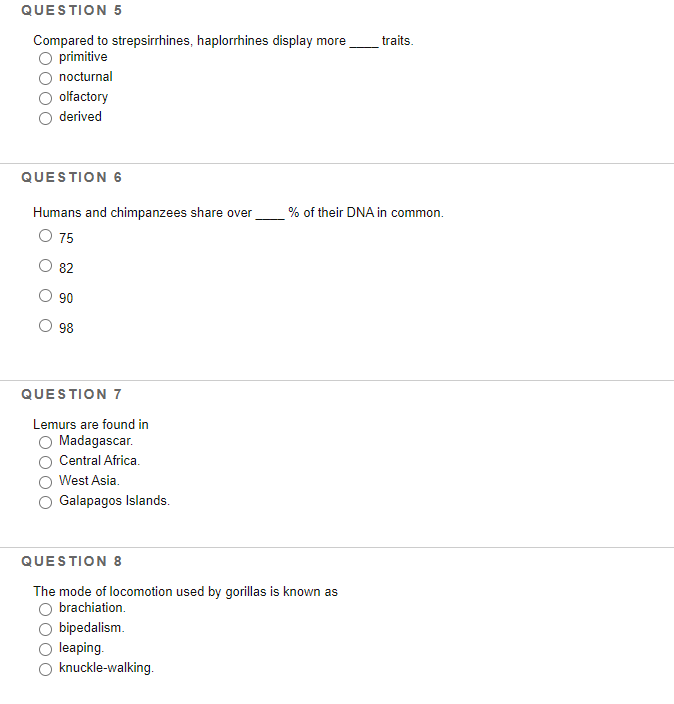 QUESTION 5

Compared to strepsirrhines, haplorrhines display more ____ traits.
primitive
nocturnal
olfactory
derived

QUESTION 6

Humans and chimpanzees share over ____ % of their DNA in common.
75
82
90
98

QUESTION 7

Lemurs are found in
Madagascar.
Central Africa.
West Asia.
Galapagos Islands.

QUESTION 8

The mode of locomotion used by gorillas is known as
brachiation.
bipedalism.
leaping.
knuckle-walking.